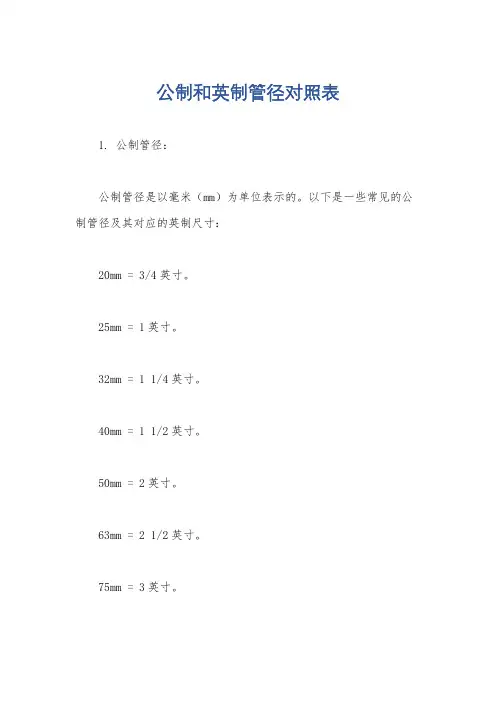 公制和英制管径对照表

1. 公制管径：

公制管径是以毫米（mm）为单位表示的。以下是一些常见的公制管径及其对应的英制尺寸：

20mm = 3/4 英寸。

25mm = 1 英寸。

32mm = 1 1/4 英寸。

40mm = 1 1/2 英寸。

50mm = 2 英寸。

63mm = 2 1/2 英寸。

75mm = 3 英寸。